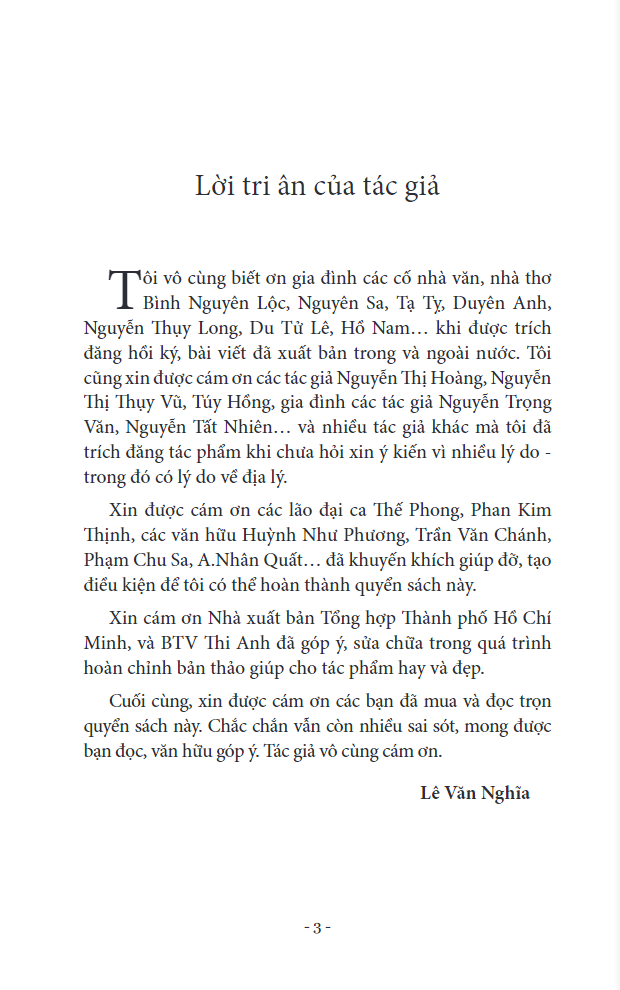 Lời tri ân của tác giả

Tôi vô cùng biết ơn gia đình các cố nhà văn, nhà thơ Bình Nguyên Lộc, Nguyên Sa, Tạ Tỵ, Duyên Anh, Nguyễn Thụy Long, Du Tử Lê, Hồ Nam… khi được trích đăng hồi ký, bài viết đã xuất bản trong và ngoài nước. Tôi cũng xin được cám ơn các tác giả Nguyễn Thị Hoàng, Nguyễn Thị Thụy Vũ, Túy Hồng, gia đình các tác giả Nguyễn Trọng Văn, Nguyễn Tất Nhiên… và nhiều tác giả khác mà tôi đã trích đăng tác phẩm khi chưa hỏi xin ý kiến vì nhiều lý do - trong đó có lý do về địa lý.

Xin được cám ơn các lão đại ca Thế Phong, Phan Kim Thịnh, các văn hữu Huỳnh Như Phương, Trần Văn Chánh, Phạm Chu Sa, A.Nhân Quất… đã khuyến khích giúp đỡ, tạo điều kiện để tôi có thể hoàn thành quyển sách này.

Xin cám ơn Nhà xuất bản Tổng hợp Thành phố Hồ Chí Minh, và BTV Thi Anh đã góp ý, sửa chữa trong quá trình hoàn chỉnh bản thảo giúp cho tác phẩm hay và đẹp.

Cuối cùng, xin được cám ơn các bạn đã mua và đọc trọn quyển sách này. Chắc chắn vẫn còn nhiều sai sót, mong được bạn đọc, văn hữu góp ý. Tác giả vô cùng cám ơn.

Lê Văn Nghĩa

- 3 -